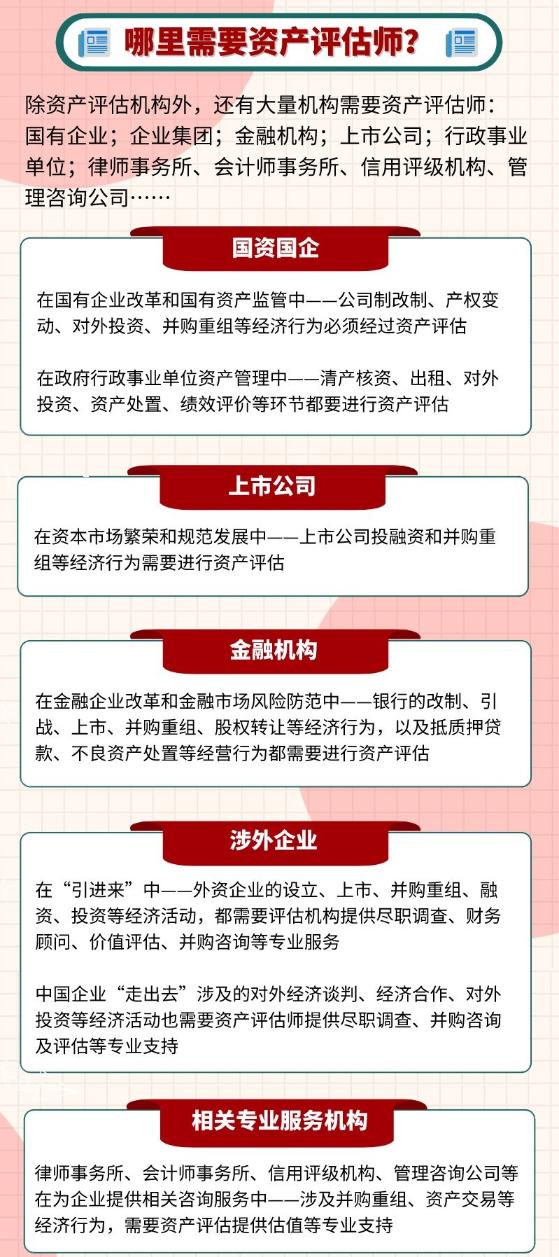 哪里需要资产评估师？

除资产评估机构外，还有大量机构需要资产评估师：国有企业；企业集团；金融机构；上市公司；行政事业单位；律师事务所、会计师事务所、信用评级机构、管理咨询公司……

国资国企

在国有企业改革和国有资产监管中——公司制改制、产权变动、对外投资、并购重组等经济行为必须经过资产评估

在政府行政事业单位资产管理中——清产核资、出租、对外投资、资产处置、绩效评价等环节都要进行资产评估

上市公司

在资本市场繁荣和规范发展中——上市公司投融资和并购重组等经济行为需要进行资产评估

金融机构

在金融企业改革和金融市场风险防范中——银行的改制、引战、上市、并购重组、股权转让等经济行为，以及抵质押贷款、不良资产处置等经营行为都需要进行资产评估

涉外企业

在“引进来”中——外资企业的设立、上市、并购重组、融资、投资等经济活动，都需要评估机构提供尽职调查、财务顾问、价值评估、并购咨询等专业服务

中国企业“走出去”涉及的对外经济谈判、经济合作、对外投资等经济活动也需要资产评估师提供尽职调查、并购咨询及评估等专业支持

相关专业服务机构

律师事务所、会计师事务所、信用评级机构、管理咨询公司等在为企业提供相关咨询服务中——涉及并购重组、资产交易等经济行为，需要资产评估提供估值等专业支持